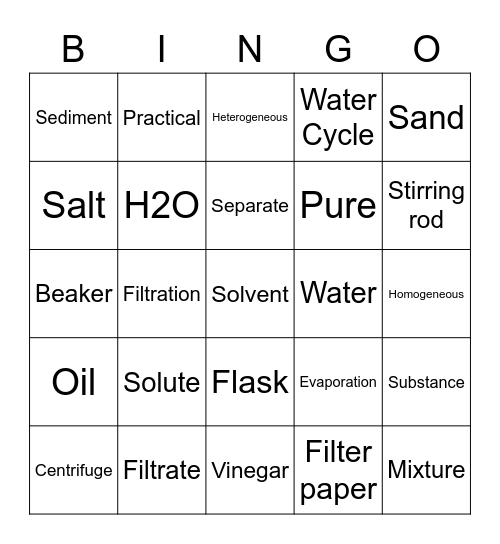 | B | I | N | G | O |
|---|---|---|---|---|
| Sediment | Practical | Heterogeneous | Water Cycle | Sand |
| Salt | H2O | Separate | Pure | Stirring rod |
| Beaker | Filtration | Solvent | Water | Homogeneous |
| Oil | Solute | Flask | Evaporation | Substance |
| Centrifuge | Filtrate | Vinegar | Filter paper | Mixture |